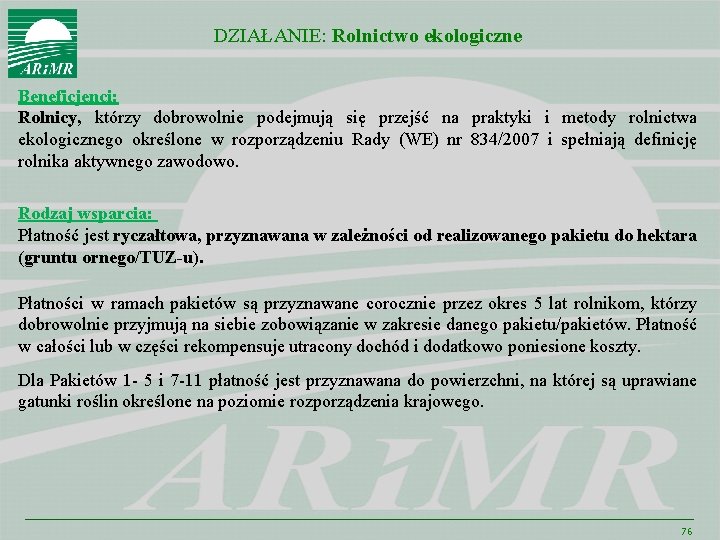 ARiMR

DZIAŁANIE: Rolnictwo ekologiczne

Beneficjenci:
Rolnicy, którzy dobrowolnie podejmują się przejść na praktyki i metody rolnictwa ekologicznego określone w rozporządzeniu Rady (WE) nr 834/2007 i spełniają definicję rolnika aktywnego zawodowo.

Rodzaj wsparcia:
Płatność jest ryczałtowa, przyznawana w zależności od realizowanego pakietu do hektara (gruntu ornego/TUZ-u).

Płatności w ramach pakietów są przyznawane corocznie przez okres 5 lat rolnikom, którzy dobrowolnie przyjmują na siebie zobowiązanie w zakresie danego pakietu/pakietów. Płatność w całości lub w części rekompensuje utracony dochód i dodatkowo poniesione koszty.

Dla Pakietów 1- 5 i 7-11 płatność jest przyznawana do powierzchni, na której są uprawiane gatunki roślin określone na poziomie rozporządzenia krajowego.

ARiMR

76